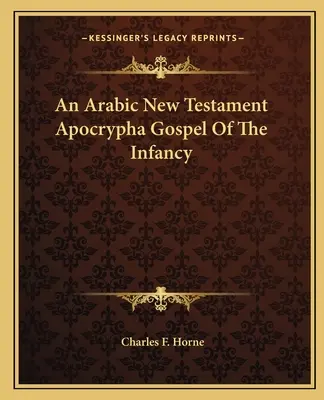 —KESSINGER'S LEGACY REPRINTS—

An Arabic New Testament Apocrypha Gospel Of The Infancy

Charles F. Horne